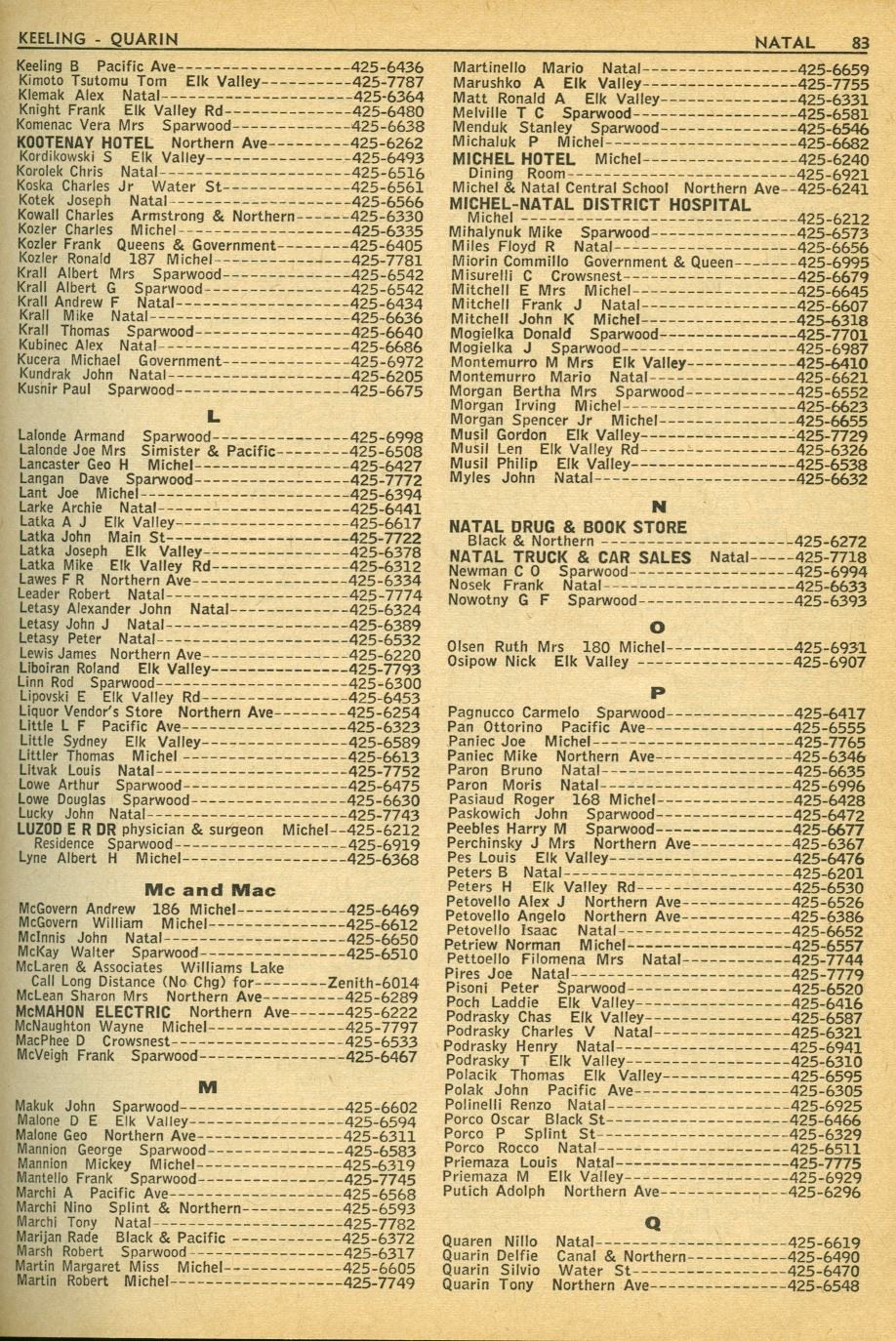 KEELING - QUARIN NATAL 83

Keeling B Pacific Ave 425-6436
Kimoto Tsutomu Tom Elk Valley 425-7787
Klemak Alex Natal 425-6364
Knight Frank Elk Valley Rd 425-6480
Komenac Vera Mrs Sparwood 425-6638
KOOTENAY HOTEL Northern Ave 425-6262
Kordikowski S Elk Valley 425-6493
Korolek Chris Natal 425-6516
Koska Charles Jr Water St 425-6561
Kotek Joseph Natal 425-6566
Kowall Charles Armstrong & Northern 425-6330
Kozler Charles Michel 425-6335
Kozler Frank Queens & Government 425-6405
Kozler Ronald 187 Michel 425-7781
Krall Albert Mrs Sparwood 425-6542
Krall Albert G Sparwood 425-6542
Krall Andrew F Natal 425-6434
Krall Mike Natal 425-6636
Krall Thomas Sparwood 425-6640
Kubinec Alex Natal 425-6686
Kucera Michael Government 425-6972
Kundrak John Natal 425-6205
Kusnir Paul Sparwood 425-6675

L

Lalonde Armand Sparwood 425-6998
Lalonde Joe Mrs Simister & Pacific 425-6508
Lancaster Geo H Michel 425-6427
Langan Dave Sparwood 425-7772
Lant Joe Michel 425-6394
Larke Archie Natal 425-6441
Latka A J Elk Valley 425-6617
Latka John Main St 425-7722
Latka Joseph Elk Valley 425-6378
Latka Mike Elk Valley Rd 425-6312
Lawes F R Northern Ave 425-6334
Leader Robert Natal 425-7774
Letasy Alexander John Natal 425-6324
Letasy John J Natal 425-6389
Letasy Peter Natal 425-6532
Lewis James Northern Ave 425-6220
Liboiran Roland Elk Valley 425-7793
Linn Rod Sparwood 425-6300
Lipovski E Elk Valley Rd 425-6453
Liquor Vendor's Store Northern Ave 425-6254
Little L F Pacific Ave 425-6323
Little Sydney Elk Valley 425-6589
Littler Thomas Michel 425-6613
Litvak Louis Natal 425-7752
Lowe Arthur Sparwood 425-6475
Lowe Douglas Sparwood 425-6630
Lucky John Natal 425-7743
LUZOD E R DR physician & surgeon Michel 425-6212
Residence Sparwood 425-6919
Lyne Albert H Michel 425-6368

Mc and Mac

McGovern Andrew 186 Michel 425-6469
McGovern William Michel 425-6612
McInnis John Natal 425-6650
McKay Walter Sparwood 425-6510
McLaren & Associates Williams Lake
Call Long Distance (No Chg) for Zenith-6014
McLean Sharon Mrs Northern Ave 425-6289
McMAHON ELECTRIC Northern Ave 425-6222
McNaughton Wayne Michel 425-7797
MacPhee D Crowsnest 425-6533
McVeigh Frank Sparwood 425-6467

M

Makuk John Sparwood 425-6602
Malone D E Elk Valley 425-6594
Malone Geo Northern Ave 425-6311
Mannion George Sparwood 425-6583
Mannion Mickey Michel 425-6319
Mantello Frank Sparwood 425-7745
Marchi A Pacific Ave 425-6568
Marchi Nino Splint & Northern 425-6593
Marchi Tony Natal 425-7782
Marijan Rade Black & Pacific 425-6372
Marsh Robert Sparwood 425-6317
Martin Margaret Miss Michel 425-6605
Martin Robert Michel 425-7749
Martinello Mario Natal 425-6659
Marushko A Elk Valley 425-7755
Matt Ronald A Elk Valley 425-6331
Melville T C Sparwood 425-6581
Menduk Stanley Sparwood 425-6546
Michaluk P Michel 425-6682
MICHEL HOTEL Michel 425-6240
Dining Room 425-6921
Michel & Natal Central School Northern Ave 425-6241
MICHEL-NATAL DISTRICT HOSPITAL
Michel 425-6212
Mihalynuk Mike Sparwood 425-6573
Miles Floyd R Natal 425-6656
Miorin Commillo Government & Queen 425-6995
Misurelli C Crowsnest 425-6679
Mitchell E Mrs Michel 425-6645
Mitchell Frank J Natal 425-6607
Mitchell John K Michel 425-6318
Mogielka Donald Sparwood 425-7701
Mogielka J Sparwood 425-6987
Montemurro M Mrs Elk Valley 425-6410
Montemurro Mario Natal 425-6621
Morgan Bertha Mrs Sparwood 425-6552
Morgan Irving Michel 425-6623
Morgan Spencer Jr Michel 425-6655
Musil Gordon Elk Valley 425-7729
Musil Len Elk Valley Rd 425-6326
Musil Philip Elk Valley 425-6538
Myles John Natal 425-6632

N

NATAL DRUG & BOOK STORE
Black & Northern 425-6272
NATAL TRUCK & CAR SALES Natal 425-7718
Newman C O Sparwood 425-6994
Nosek Frank Natal 425-6633
Nowotny G F Sparwood 425-6393

O

Olsen Ruth Mrs 180 Michel 425-6931
Osipow Nick Elk Valley 425-6907

P

Pagnucco Carmelo Sparwood 425-6417
Pan Ottorino Pacific Ave 425-6555
Paniec Joe Michel 425-7765
Paniec Mike Northern Ave 425-6346
Paron Bruno Natal 425-6635
Paron Moris Natal 425-6996
Pasiaud Roger 168 Michel 425-6428
Paskowich John Sparwood 425-6472
Peebles Harry M Sparwood 425-6677
Perchinsky J Mrs Northern Ave 425-6367
Pes Louis Elk Valley 425-6476
Peters B Natal 425-6201
Peters H Elk Valley Rd 425-6530
Petovello Alex J Northern Ave 425-6526
Petovello Angelo Northern Ave 425-6386
Petovello Isaac Natal 425-6652
Petriew Norman Michel 425-6557
Pettoello Filomena Mrs Natal 425-7744
Pires Joe Natal 425-7779
Pisoni Peter Sparwood 425-6520
Poch Laddie Elk Valley 425-6416
Podrasky Chas Elk Valley 425-6587
Podrasky Charles V Natal 425-6321
Podrasky Henry Natal 425-6941
Podrasky T Elk Valley 425-6310
Polacik Thomas Elk Valley 425-6595
Polak John Pacific Ave 425-6305
Polinelli Renzo Natal 425-6925
Porco Oscar Black St 425-6466
Porco P Splint St 425-6329
Porco Rocco Natal 425-6511
Priemaza Louis Natal 425-7775
Priemaza M Elk Valley 425-6929
Putich Adolph Northern Ave 425-6296

Q

Quaren Nillo Natal 425-6619
Quarin Delfie Canal & Northern 425-6490
Quarin Silvio Water St 425-6470
Quarin Tony Northern Ave 425-6548